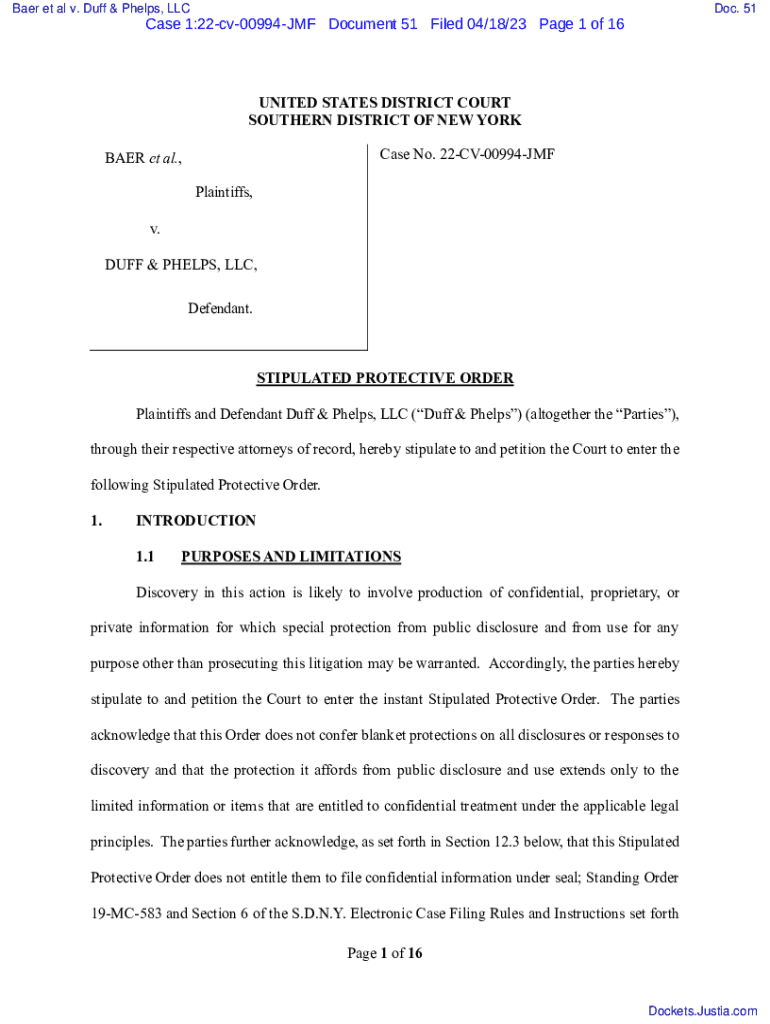 Baer et al v. Duff & Phelps, LLC

Doc. 51

Case 1:22-cv-00994-JMF Document 51 Filed 04/18/23 Page 1 of 16

UNITED STATES DISTRICT COURT
SOUTHERN DISTRICT OF NEW YORK

BAER et al.,

Plaintiffs,

v.

DUFF & PHELPS, LLC,

Defendant.

Case No. 22-CV-00994-JMF

STIPULATED PROTECTIVE ORDER

Plaintiffs and Defendant Duff & Phelps, LLC ("Duff & Phelps") (altogether the "Parties"), through their respective attorneys of record, hereby stipulate to and petition the Court to enter the following Stipulated Protective Order.

1. INTRODUCTION

1.1 PURPOSES AND LIMITATIONS

Discovery in this action is likely to involve production of confidential, proprietary, or private information for which special protection from public disclosure and from use for any purpose other than prosecuting this litigation may be warranted. Accordingly, the parties hereby stipulate to and petition the Court to enter the instant Stipulated Protective Order. The parties acknowledge that this Order does not confer blanket protections on all disclosures or responses to discovery and that the protection it affords from public disclosure and use extends only to the limited information or items that are entitled to confidential treatment under the applicable legal principles. The parties further acknowledge, as set forth in Section 12.3 below, that this Stipulated Protective Order does not entitle them to file confidential information under seal; Standing Order 19-MC-583 and Section 6 of the S.D.N.Y. Electronic Case Filing Rules and Instructions set forth

Page 1 of 16

Dockets.Justia.com